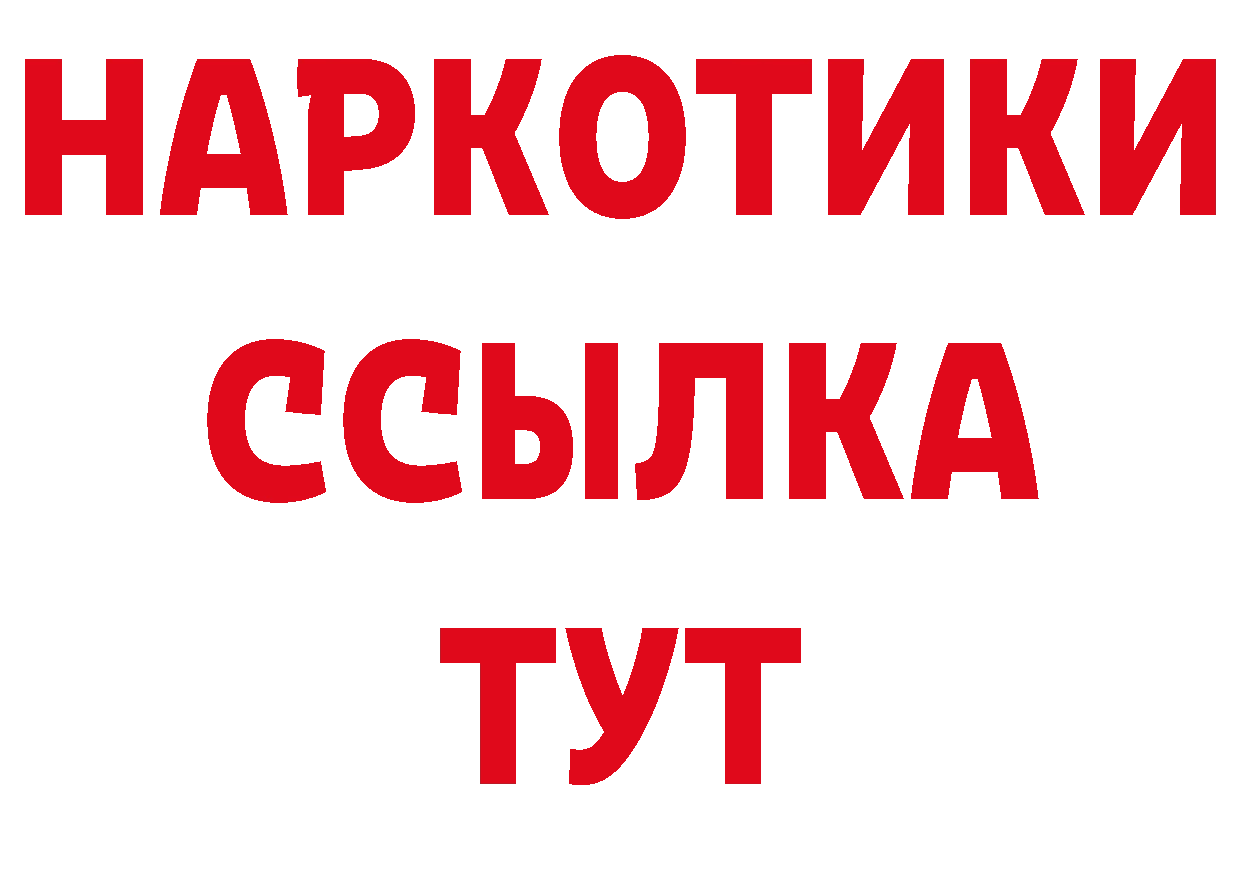 НАРКОТИКИ
ССЫЛКА
ТУТ